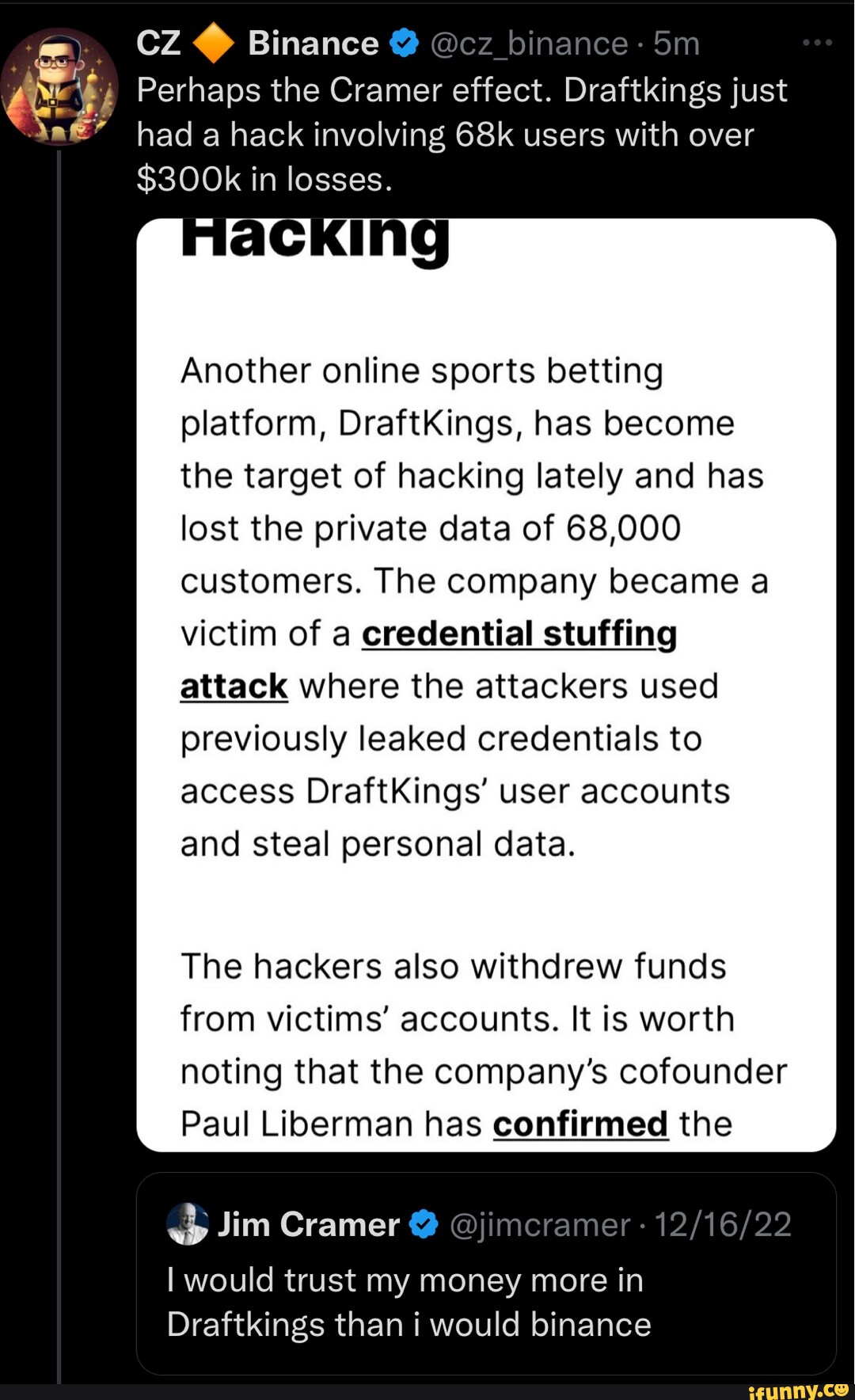 CZ 🔶 Binance @cz_binance · 5m
Perhaps the Cramer effect. Draftkings just had a hack involving 68k users with over $300k in losses.

Hacking

Another online sports betting platform, DraftKings, has become the target of hacking lately and has lost the private data of 68,000 customers. The company became a victim of a credential stuffing attack where the attackers used previously leaked credentials to access DraftKings' user accounts and steal personal data.

The hackers also withdrew funds from victims' accounts. It is worth noting that the company's cofounder Paul Liberman has confirmed the

Jim Cramer @jimcramer · 12/16/22
I would trust my money more in Draftkings than i would binance

ifunny.co